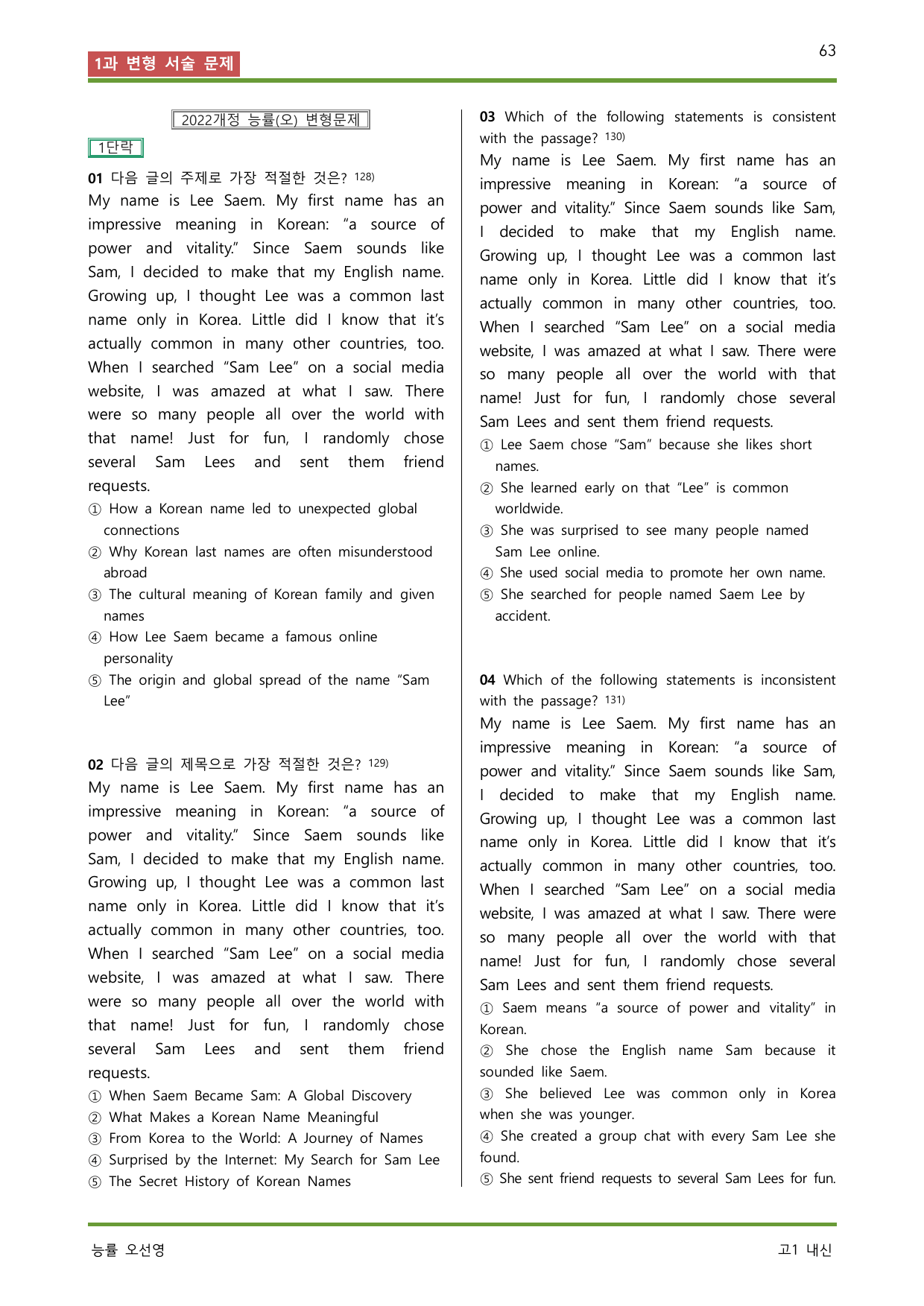 1과 변형 서술 문제

63

2022개정 능률(오) 변형문제

1단락

01 다음 글의 주제로 가장 적절한 것은? $^{128)}$

My name is Lee Saem. My first name has an impressive meaning in Korean: "a source of power and vitality." Since Saem sounds like Sam, I decided to make that my English name. Growing up, I thought Lee was a common last name only in Korea. Little did I know that it's actually common in many other countries, too. When I searched "Sam Lee" on a social media website, I was amazed at what I saw. There were so many people all over the world with that name! Just for fun, I randomly chose several Sam Lees and sent them friend requests.

① How a Korean name led to unexpected global connections
② Why Korean last names are often misunderstood abroad
③ The cultural meaning of Korean family and given names
④ How Lee Saem became a famous online personality
⑤ The origin and global spread of the name "Sam Lee"

02 다음 글의 제목으로 가장 적절한 것은? $^{129)}$

My name is Lee Saem. My first name has an impressive meaning in Korean: "a source of power and vitality." Since Saem sounds like Sam, I decided to make that my English name. Growing up, I thought Lee was a common last name only in Korea. Little did I know that it's actually common in many other countries, too. When I searched "Sam Lee" on a social media website, I was amazed at what I saw. There were so many people all over the world with that name! Just for fun, I randomly chose several Sam Lees and sent them friend requests.

① When Saem Became Sam: A Global Discovery
② What Makes a Korean Name Meaningful
③ From Korea to the World: A Journey of Names
④ Surprised by the Internet: My Search for Sam Lee
⑤ The Secret History of Korean Names

03 Which of the following statements is consistent with the passage? $^{130)}$

My name is Lee Saem. My first name has an impressive meaning in Korean: "a source of power and vitality." Since Saem sounds like Sam, I decided to make that my English name. Growing up, I thought Lee was a common last name only in Korea. Little did I know that it's actually common in many other countries, too. When I searched "Sam Lee" on a social media website, I was amazed at what I saw. There were so many people all over the world with that name! Just for fun, I randomly chose several Sam Lees and sent them friend requests.

① Lee Saem chose "Sam" because she likes short names.
② She learned early on that "Lee" is common worldwide.
③ She was surprised to see many people named Sam Lee online.
④ She used social media to promote her own name.
⑤ She searched for people named Saem Lee by accident.

04 Which of the following statements is inconsistent with the passage? $^{131)}$

My name is Lee Saem. My first name has an impressive meaning in Korean: "a source of power and vitality." Since Saem sounds like Sam, I decided to make that my English name. Growing up, I thought Lee was a common last name only in Korea. Little did I know that it's actually common in many other countries, too. When I searched "Sam Lee" on a social media website, I was amazed at what I saw. There were so many people all over the world with that name! Just for fun, I randomly chose several Sam Lees and sent them friend requests.

① Saem means "a source of power and vitality" in Korean.
② She chose the English name Sam because it sounded like Saem.
③ She believed Lee was common only in Korea when she was younger.
④ She created a group chat with every Sam Lee she found.
⑤ She sent friend requests to several Sam Lees for fun.

능률 오선영

고1 내신